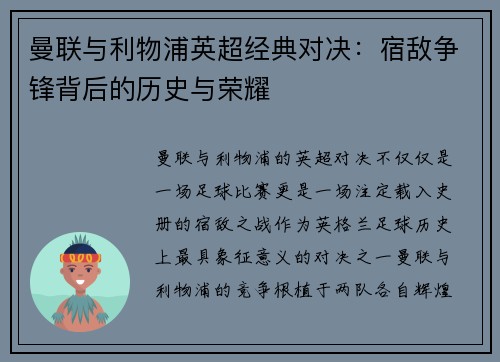 曼联与利物浦英超经典对决：宿敌争锋背后的历史与荣耀

曼联与利物浦的英超对决不仅仅是一场足球比赛更是一场注定载入史册的宿敌之战作为英格兰足球历史上最具象征意义的对决之一曼联与利物浦的竞争根植于两队各自辉煌